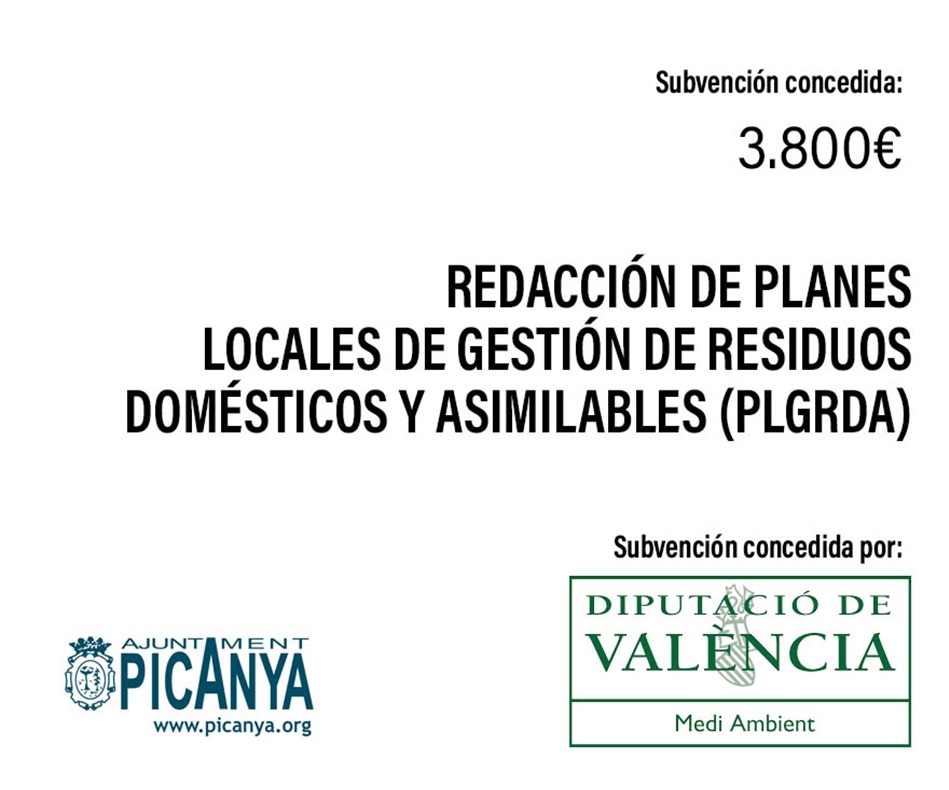 Subvención concedida:

3.800€

REDACCIÓN DE PLANES LOCALES DE GESTIÓN DE RESIDUOS DOMÉSTICOS Y ASIMILABLES (PLGRDA)

Subvención concedida por:

AJUNTAMENT PICANYA
www.picanya.org

DIPUTACIÓ DE VALÈNCIA
Medi Ambient